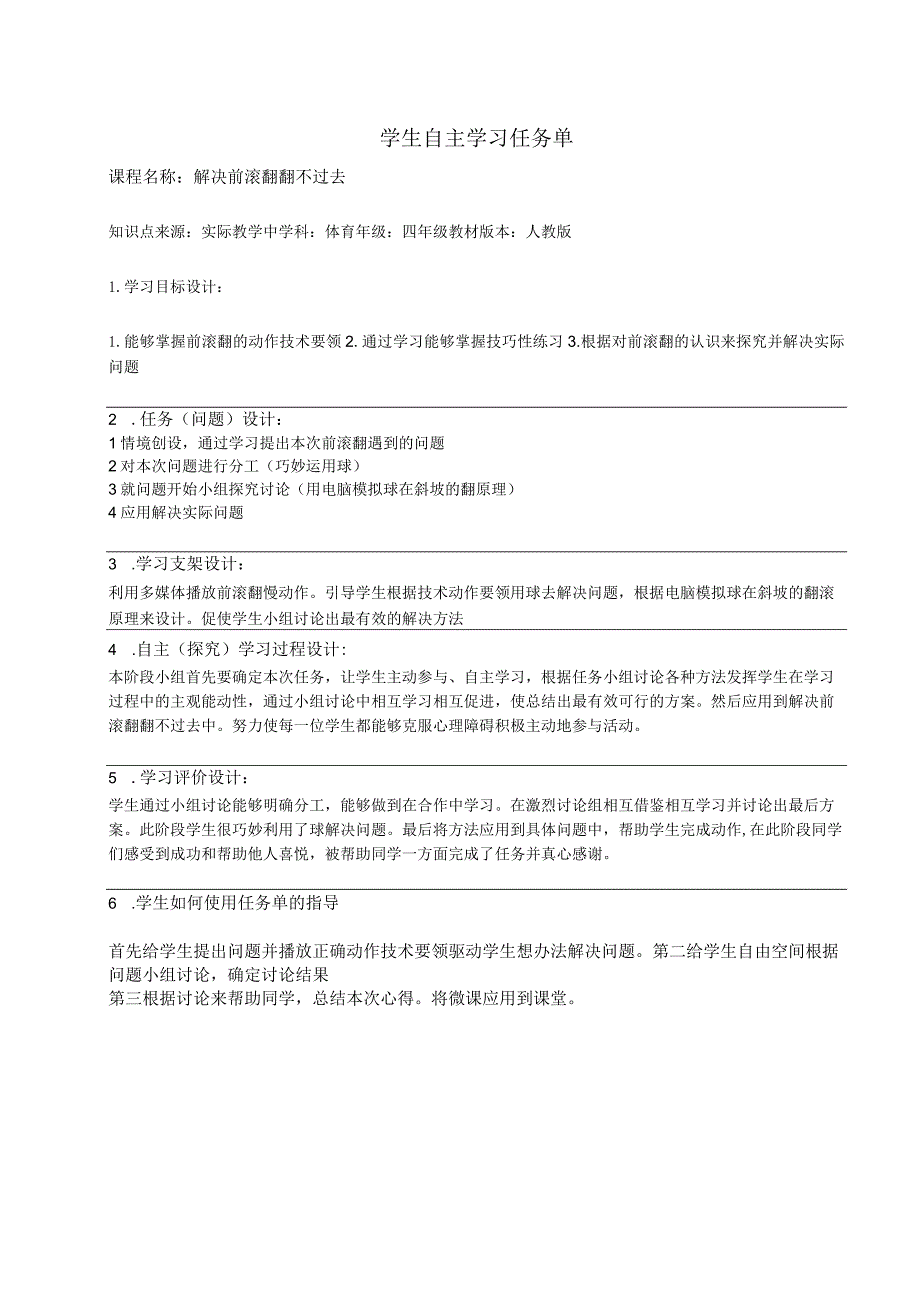 学生自主学习任务单

课程名称：解决前滚翻翻不过去

知识点来源：实际教学中学科：体育年级：四年级教材版本：人教版

1. 学习目标设计：

1. 能够掌握前滚翻的动作技术要领 2. 通过学习能够掌握技巧性练习 3.根据对前滚翻的认识来探究并解决实际问题

2 . 任务（问题）设计：
1 情境创设，通过学习提出本次前滚翻遇到的问题
2 对本次问题进行分工（巧妙运用球）
3 就问题开始小组探究讨论（用电脑模拟球在斜坡的翻原理）
4 应用解决实际问题

3 .学习支架设计：
利用多媒体播放前滚翻慢动作。引导学生根据技术动作要领用球去解决问题，根据电脑模拟球在斜坡的翻滚原理来设计。促使学生小组讨论出最有效的解决方法

4 .自主（探究）学习过程设计：
本阶段小组首先要确定本次任务，让学生主动参与、自主学习，根据任务小组讨论各种方法发挥学生在学习过程中的主观能动性，通过小组讨论中相互学习相互促进，使总结出最有效可行的方案。然后应用到解决前滚翻翻不过去中。努力使每一位学生都能够克服心理障碍积极主动地参与活动。

5 . 学习评价设计：
学生通过小组讨论能够明确分工，能够做到在合作中学习。在激烈讨论组相互借鉴相互学习并讨论出最后方案。此阶段学生很巧妙利用了球解决问题。最后将方法应用到具体问题中，帮助学生完成动作，在此阶段同学们感受到成功和帮助他人喜悦，被帮助同学一方面完成了任务并真心感谢。

6 .学生如何使用任务单的指导

首先给学生提出问题并播放正确动作技术要领驱动学生想办法解决问题。第二给学生自由空间根据问题小组讨论，确定讨论结果
第三根据讨论来帮助同学，总结本次心得。将微课应用到课堂。